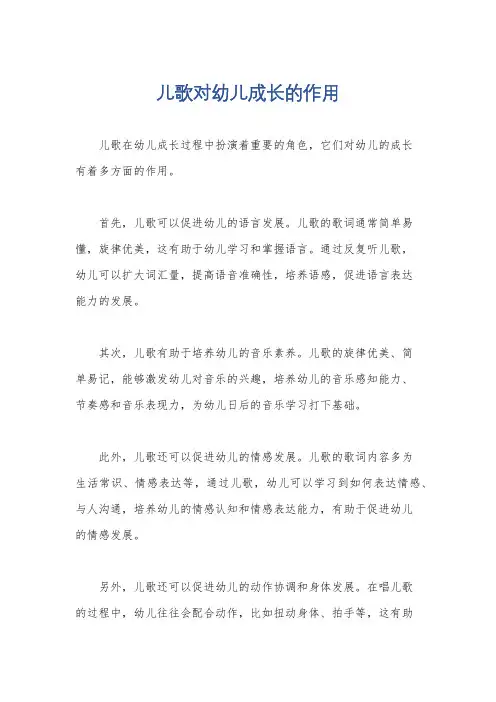 儿歌对幼儿成长的作用

儿歌在幼儿成长过程中扮演着重要的角色，它们对幼儿的成长有着多方面的作用。

首先，儿歌可以促进幼儿的语言发展。儿歌的歌词通常简单易懂，旋律优美，这有助于幼儿学习和掌握语言。通过反复听儿歌，幼儿可以扩大词汇量，提高语音准确性，培养语感，促进语言表达能力的发展。

其次，儿歌有助于培养幼儿的音乐素养。儿歌的旋律优美、简单易记，能够激发幼儿对音乐的兴趣，培养幼儿的音乐感知能力、节奏感和音乐表现力，为幼儿日后的音乐学习打下基础。

此外，儿歌还可以促进幼儿的情感发展。儿歌的歌词内容多为生活常识、情感表达等，通过儿歌，幼儿可以学习到如何表达情感、与人沟通，培养幼儿的情感认知和情感表达能力，有助于促进幼儿的情感发展。

另外，儿歌还可以促进幼儿的动作协调和身体发展。在唱儿歌的过程中，幼儿往往会配合动作，比如扭动身体、拍手等，这有助